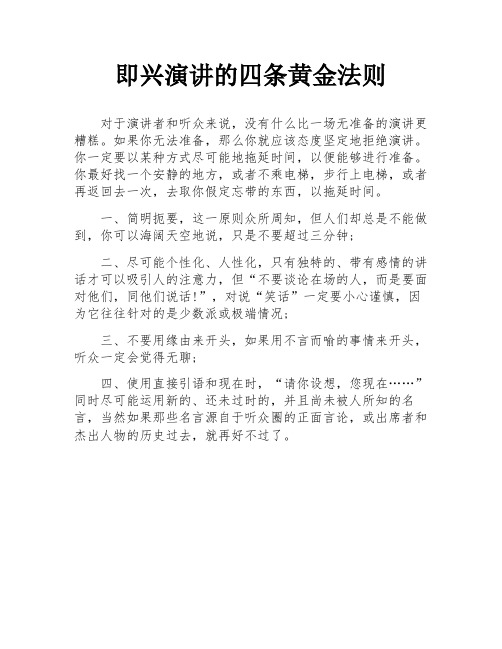 即兴演讲的四条黄金法则

对于演讲者和听众来说，没有什么比一场无准备的演讲更糟糕。如果你无法准备，那么你就应该态度坚定地拒绝演讲。你一定要以某种方式尽可能地拖延时间，以便能够进行准备。你最好找一个安静的地方，或者不乘电梯，步行上电梯，或者再返回去一次，去取你假定忘带的东西，以拖延时间。

一、简明扼要，这一原则众所周知，但人们却总是不能做到，你可以海阔天空地说，只是不要超过三分钟；

二、尽可能个性化、人性化，只有独特的、带有感情的讲话才可以吸引人的注意力，但“不要谈论在场的人，而是要面对他们，同他们说话！”，对说“笑话”一定要小心谨慎，因为它往往针对的是少数派或极端情况；

三、不要用缘由来开头，如果用不言而喻的事情来开头，听众一定会觉得无聊；

四、使用直接引语和现在时，“请你设想，您现在……”同时尽可能运用新的、还未过时的，并且尚未被人所知的名言，当然如果那些名言源自于听众圈的正面言论，或出席者和杰出人物的历史过去，就再好不过了。